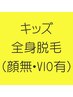 キッズ
全身脱毛
（顔無・VIO有）